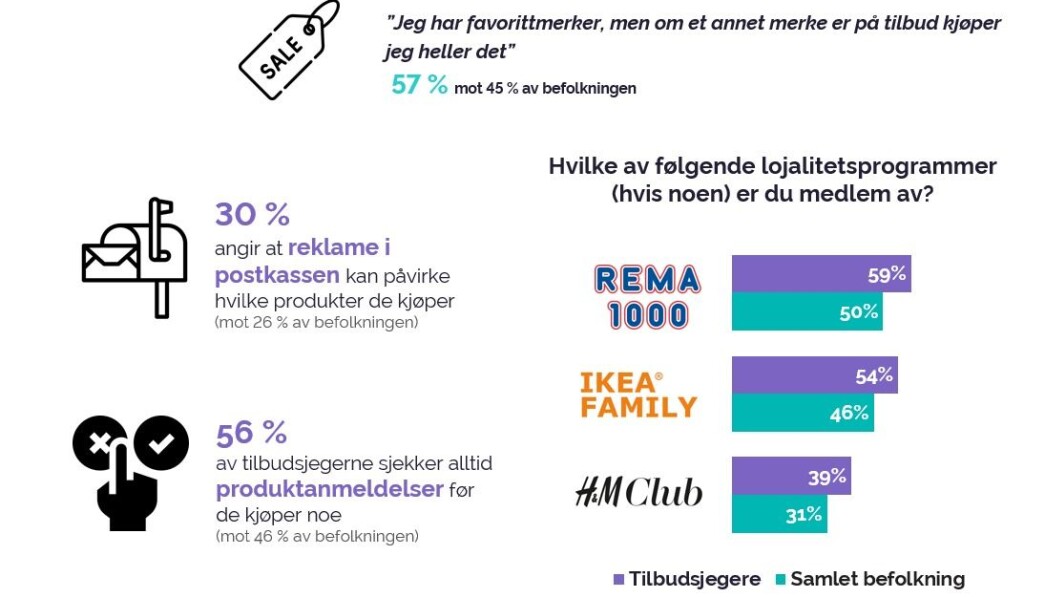 SALE

"Jeg har favorittmerker, men om et annet merke er på tilbud kjøper jeg heller det"

57 % mot 45 % av befolkningen

30 %
angir at reklame i postkassen kan påvirke hvilke produkter de kjøper
(mot 26 % av befolkningen)

56 %
av tilbudsjegerne sjekker alltid produktanmeldelser før de kjøper noe
(mot 46 % av befolkningen)

Hvilke av følgende lojalitetsprogrammer (hvis noen) er du medlem av?

REMA 1000
59%
50%

IKEA® FAMILY
54%
46%

H&M Club
39%
31%

Tilbudsjegere Samlet befolkning